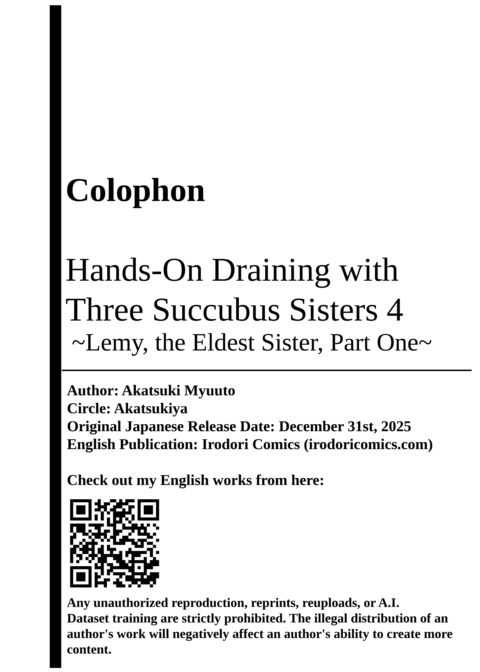 Colophon

Hands-On Draining with Three Succubus Sisters 4
~Lemy, the Eldest Sister, Part One~

Author: Akatsuki Myuuto
Circle: Akatsukiya
Original Japanese Release Date: December 31st, 2025
English Publication: Irodori Comics (irodoricomics.com)

Check out my English works from here:

Any unauthorized reproduction, reprints, reuploads, or A.I. Dataset training are strictly prohibited. The illegal distribution of an author's work will negatively affect an author's ability to create more content.